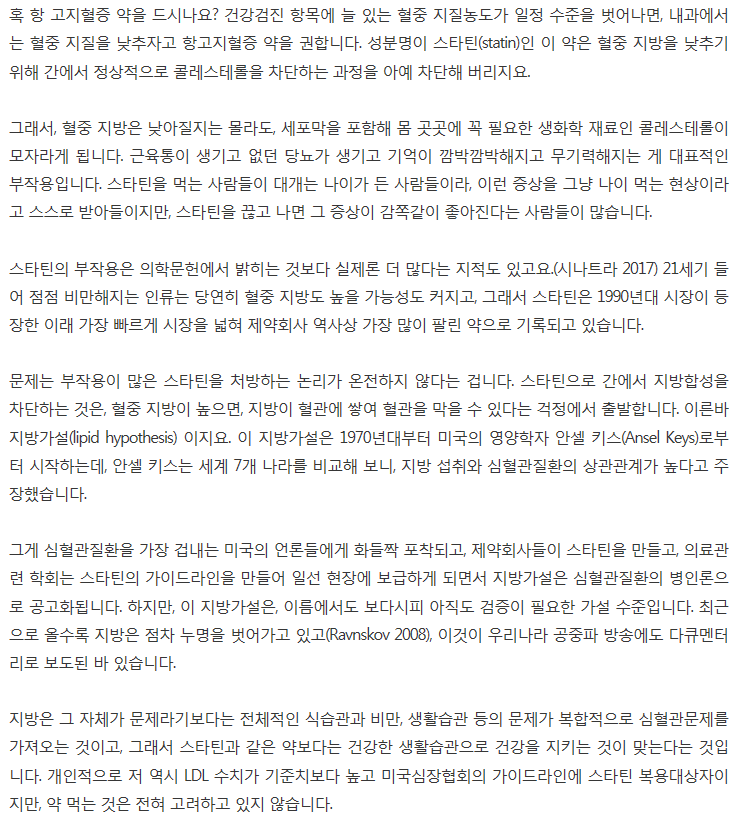 혹 항 고지혈증 약을 드시나요? 건강검진 항목에 늘 있는 혈중 지질농도가 일정 수준을 벗어나면, 내과에서는 혈중 지질을 낮추자고 항고지혈증 약을 권합니다. 성분명이 스타틴(statin)인 이 약은 혈중 지방을 낮추기 위해 간에서 정상적으로 콜레스테롤을 차단하는 과정을 아예 차단해 버리지요.

그래서, 혈중 지방은 낮아질지는 몰라도, 세포막을 포함해 몸 곳곳에 꼭 필요한 생화학 재료인 콜레스테롤이 모자라게 됩니다. 근육통이 생기고 없던 당뇨가 생기고 기억이 깜박깜박해지고 무기력해지는 게 대표적인 부작용입니다. 스타틴을 먹는 사람들이 대개는 나이가 든 사람들이라, 이런 증상을 그냥 나이 먹는 현상이라고 스스로 받아들이지만, 스타틴을 끊고 나면 그 증상이 감쪽같이 좋아진다는 사람들이 많습니다.

스타틴의 부작용은 의학문헌에서 밝히는 것보다 실제론 더 많다는 지적도 있고요.(시나트라 2017) 21세기 들어 점점 비만해지는 인류는 당연히 혈중 지방도 높을 가능성도 커지고, 그래서 스타틴은 1990년대 시장이 등장한 이래 가장 빠르게 시장을 넓혀 제약회사 역사상 가장 많이 팔린 약으로 기록되고 있습니다.

문제는 부작용이 많은 스타틴을 처방하는 논리가 온전하지 않다는 겁니다. 스타틴으로 간에서 지방합성을 차단하는 것은, 혈중 지방이 높으면, 지방이 혈관에 쌓여 혈관을 막을 수 있다는 걱정에서 출발합니다. 이른바 지방가설(lipid hypothesis) 이지요. 이 지방가설은 1970년대부터 미국의 영양학자 안셀 키스(Ansel Keys)로부터 시작하는데, 안셀 키스는 세계 7개 나라를 비교해 보니, 지방 섭취와 심혈관질환의 상관관계가 높다고 주장했습니다.

그게 심혈관질환을 가장 겁내는 미국의 언론들에게 화들짝 포착되고, 제약회사들이 스타틴을 만들고, 의료관련 학회는 스타틴의 가이드라인을 만들어 일선 현장에 보급하게 되면서 지방가설은 심혈관질환의 병인론으로 공고화됩니다. 하지만, 이 지방가설은, 이름에서도 보다시피 아직도 검증이 필요한 가설 수준입니다. 최근으로 올수록 지방은 점차 누명을 벗어가고 있고(Ravnskov 2008), 이것이 우리나라 공중파 방송에도 다큐멘터리로 보도된 바 있습니다.

지방은 그 자체가 문제라기보다는 전체적인 식습관과 비만, 생활습관 등의 문제가 복합적으로 심혈관문제를 가져오는 것이고, 그래서 스타틴과 같은 약보다는 건강한 생활습관으로 건강을 지키는 것이 맞는다는 것입니다. 개인적으로 저 역시 LDL 수치가 기준치보다 높고 미국심장협회의 가이드라인에 스타틴 복용대상자이지만, 약 먹는 것은 전혀 고려하고 있지 않습니다.